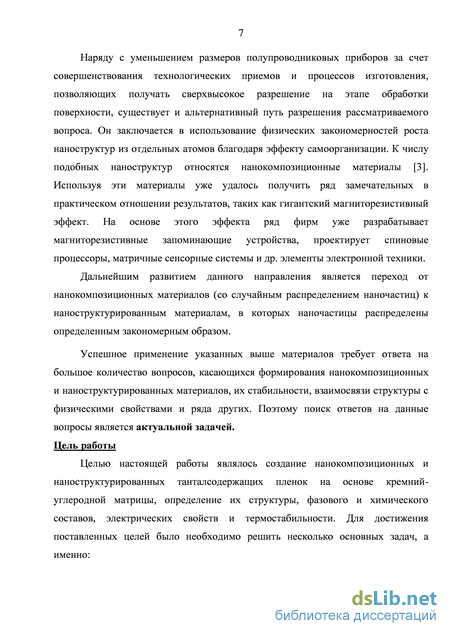 7

Наряду с уменьшением размеров полупроводниковых приборов за счет совершенствования технологических приемов и процессов изготовления, позволяющих получать сверхвысокое разрешение на этапе обработки поверхности, существует и альтернативный путь разрешения рассматриваемого вопроса. Он заключается в использование физических закономерностей роста наноструктур из отдельных атомов благодаря эффекту самоорганизации. К числу подобных наноструктур относятся нанокомпозиционные материалы [3]. Используя эти материалы уже удалось получить ряд замечательных в практическом отношении результатов, таких как гигантский магниторезистивный эффект. На основе этого эффекта ряд фирм уже разрабатывает магниторезистивные запоминающие устройства, проектирует спиновые процессоры, матричные сенсорные системы и др. элементы электронной техники.

Дальнейшим развитием данного направления является переход от нанокомпозиционных материалов (со случайным распределением наночастиц) к наноструктурированным материалам, в которых наночастицы распределены определенным закономерным образом.

Успешное применение указанных выше материалов требует ответа на большое количество вопросов, касающихся формирования нанокомпозиционных и наноструктурированных материалов, их стабильности, взаимосвязи структуры с физическими свойствами и ряда других. Поэтому поиск ответов на данные вопросы является актуальной задачей.

Цель работы

Целью настоящей работы являлось создание нанокомпозиционных и наноструктурированных танталсодержащих пленок на основе кремний-углеродной матрицы, определение их структуры, фазового и химического составов, электрических свойств и термостабильности. Для достижения поставленных целей было необходимо решить несколько основных задач, а именно:

dsLib.net
библиотека диссертаций